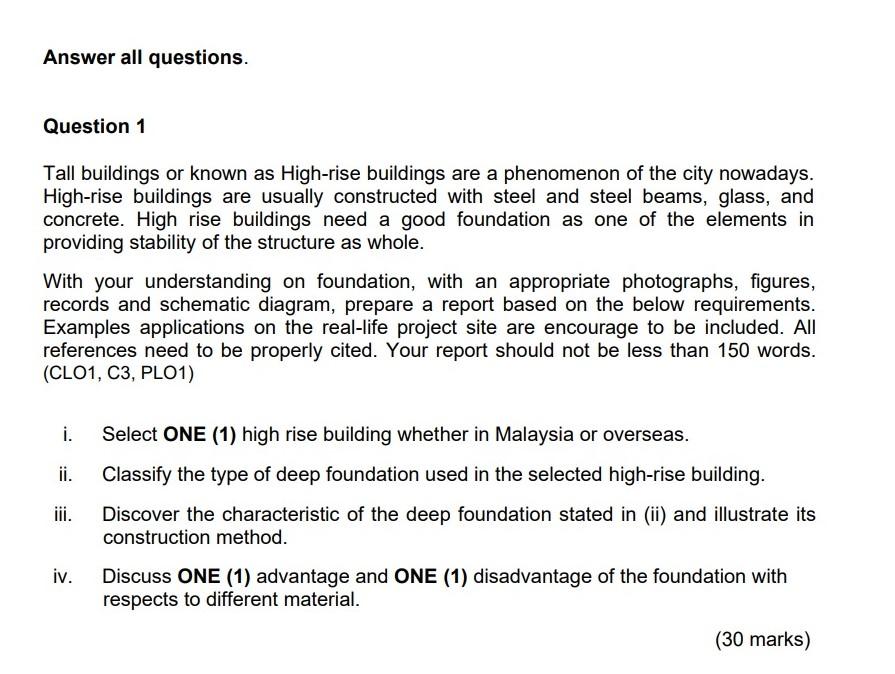 Answer all questions.

Question 1

Tall buildings or known as High-rise buildings are a phenomenon of the city nowadays. High-rise buildings are usually constructed with steel and steel beams, glass, and concrete. High rise buildings need a good foundation as one of the elements in providing stability of the structure as whole.

With your understanding on foundation, with an appropriate photographs, figures, records and schematic diagram, prepare a report based on the below requirements. Examples applications on the real-life project site are encourage to be included. All references need to be properly cited. Your report should not be less than 150 words. (CLO1, C3, PLO1)

i. Select ONE (1) high rise building whether in Malaysia or overseas.

ii. Classify the type of deep foundation used in the selected high-rise building.

iii. Discover the characteristic of the deep foundation stated in (ii) and illustrate its construction method.

iv. Discuss ONE (1) advantage and ONE (1) disadvantage of the foundation with respects to different material.

(30 marks)